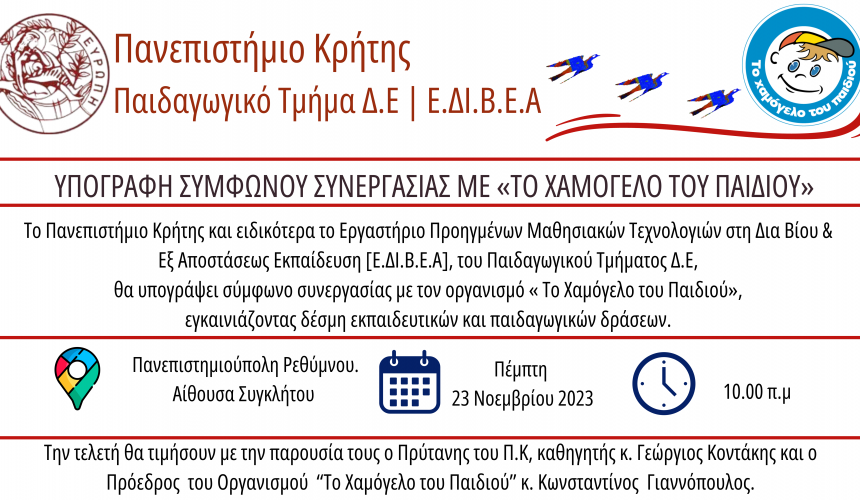 ΕΥΡΩΠΗ

Πανεπιστήμιο Κρήτης
Παιδαγωγικό Τμήμα Δ.Ε | Ε.ΔΙ.Β.Ε.Α

Το χαμόγελο του παιδιού

ΥΠΟΓΡΑΦΗ ΣΥΜΦΩΝΟΥ ΣΥΝΕΡΓΑΣΙΑΣ ΜΕ «ΤΟ ΧΑΜΟΓΕΛΟ ΤΟΥ ΠΑΙΔΙΟΥ»

Το Πανεπιστήμιο Κρήτης και ειδικότερα το Εργαστήριο Προηγμένων Μαθησιακών Τεχνολογιών στη Δια Βίου & Εξ Αποστάσεως Εκπαίδευση [Ε.ΔΙ.Β.Ε.Α], του Παιδαγωγικού Τμήματος Δ.Ε, θα υπογράψει σύμφωνο συνεργασίας με τον οργανισμό « Το Χαμόγελο του Παιδιού», εγκαινιάζοντας δέσμη εκπαιδευτικών και παιδαγωγικών δράσεων.

Πανεπιστημιούπολη Ρεθύμνου.
Αίθουσα Συγκλήτου

Πέμπτη
23 Νοεμβρίου 2023

10.00 π.μ

Την τελετή θα τιμήσουν με την παρουσία τους ο Πρύτανης του Π.Κ, καθηγητής κ. Γεώργιος Κοντάκης και ο Πρόεδρος του Οργανισμού "Το Χαμόγελο του Παιδιού" κ. Κωνσταντίνος Γιαννόπουλος.